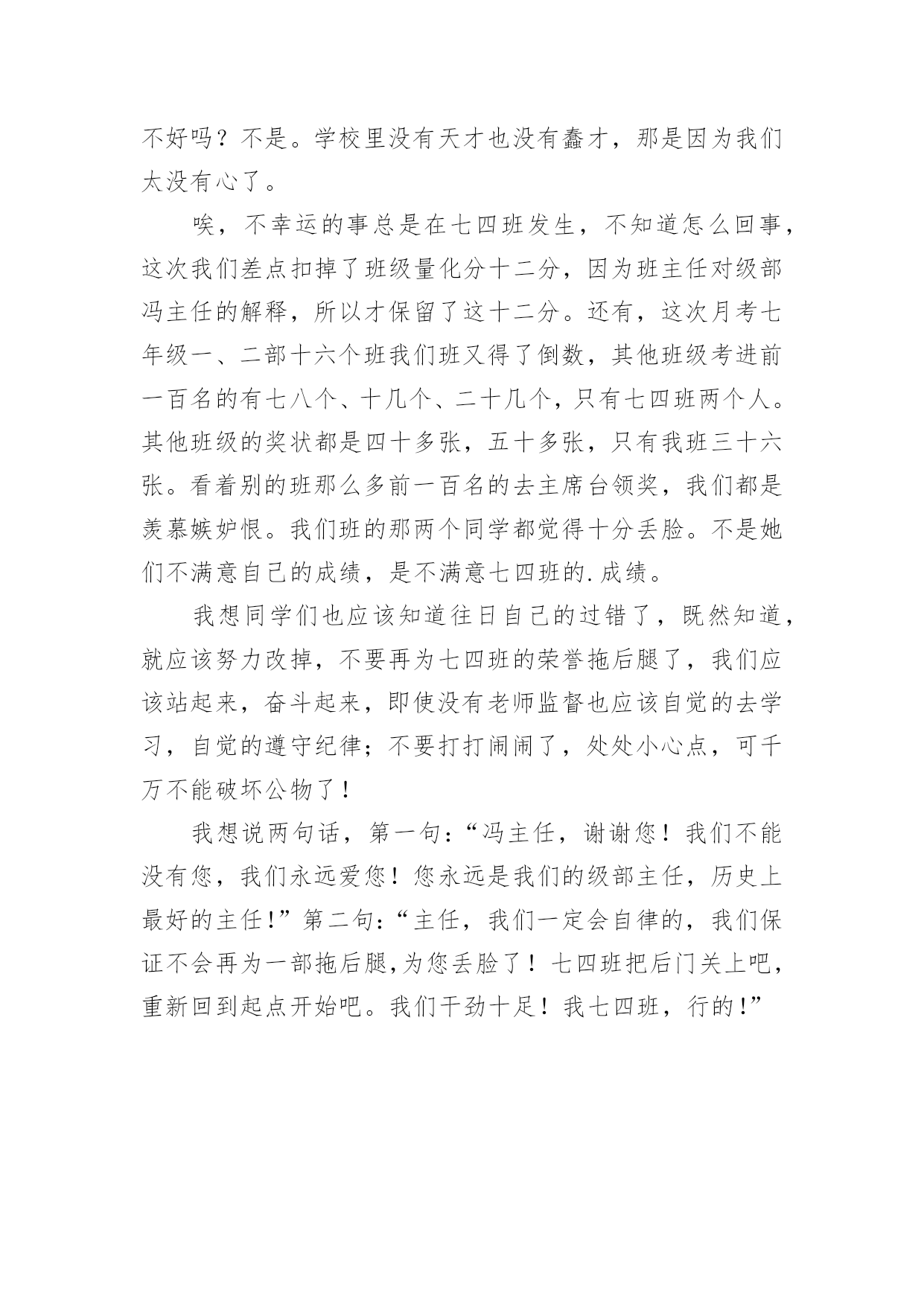 不好吗？不是。学校里没有天才也没有蠢才，那是因为我们太没有心了。

唉，不幸运的事总是在七四班发生，不知道怎么回事，这次我们差点扣掉了班级量化分十二分，因为班主任对级部冯主任的解释，所以才保留了这十二分。还有，这次月考七年级一、二部十六个班我们班又得了倒数，其他班级考进前一百名的有七八个、十几个、二十几个，只有七四班两个人。其他班级的奖状都是四十多张，五十多张，只有我班三十六张。看着别的班那么多前一百名的去主席台领奖，我们都是羡慕嫉妒恨。我们班的那两个同学都觉得十分丢脸。不是她们不满意自己的成绩，是不满意七四班的.成绩。

我想同学们也应该知道往日自己的过错了，既然知道，就应该努力改掉，不要再为七四班的荣誉拖后腿了，我们应该站起来，奋斗起来，即使没有老师监督也应该自觉的去学习，自觉的遵守纪律；不要打打闹闹了，处处小心点，可千万不能破坏公物了！

我想说两句话，第一句：“冯主任，谢谢您！我们不能没有您，我们永远爱您！您永远是我们的级部主任，历史上最好的主任！”第二句：“主任，我们一定会自律的，我们保证不会再为一部拖后腿,为您丢脸了！七四班把后门关上吧，重新回到起点开始吧。我们干劲十足！我七四班，行的！”